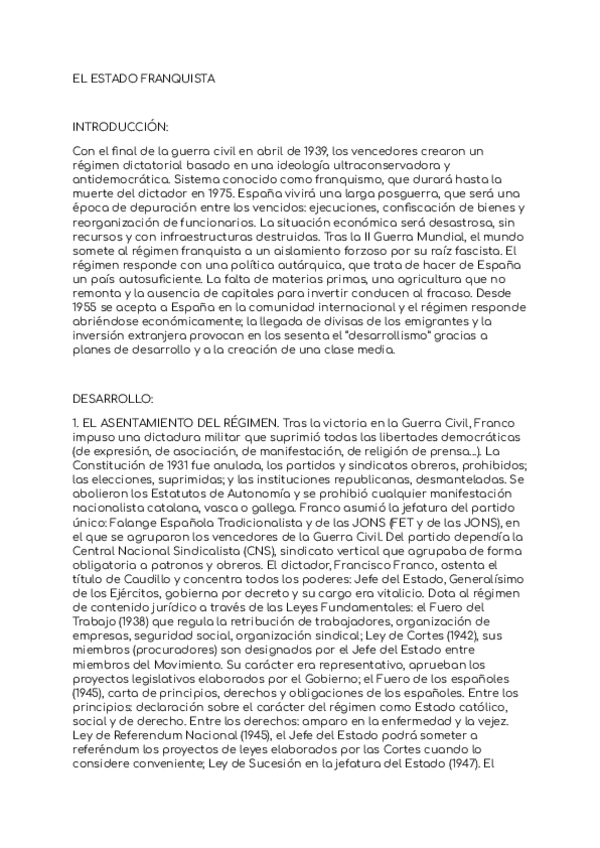 EL ESTADO FRANQUISTA

INTRODUCCIÓN:

Con el final de la guerra civil en abril de 1939, los vencedores crearon un régimen dictatorial basado en una ideología ultraconservadora y antidemocrática. Sistema conocido como franquismo, que durará hasta la muerte del dictador en 1975. España vivirá una larga posguerra, que será una época de depuración entre los vencidos: ejecuciones, confiscación de bienes y reorganización de funcionarios. La situación económica será desastrosa, sin recursos y con infraestructuras destruidas. Tras la II Guerra Mundial, el mundo somete al régimen franquista a un aislamiento forzoso por su raíz fascista. El régimen responde con una política autárquica, que trata de hacer de España un país autosuficiente. La falta de materias primas, una agricultura que no remonta y la ausencia de capitales para invertir conducen al fracaso. Desde 1955 se acepta a España en la comunidad internacional y el régimen responde abriéndose económicamente; la llegada de divisas de los emigrantes y la inversión extranjera provocan en los sesenta el "desarrollismo" gracias a planes de desarrollo y a la creación de una clase media.

DESARROLLO:

1. EL ASENTAMIENTO DEL RÉGIMEN. Tras la victoria en la Guerra Civil, Franco impuso una dictadura militar que suprimió todas las libertades democráticas (de expresión, de asociación, de manifestación, de religión de prensa...). La Constitución de 1931 fue anulada, los partidos y sindicatos obreros, prohibidos; las elecciones, suprimidas; y las instituciones republicanas, desmanteladas. Se abolieron los Estatutos de Autonomía y se prohibió cualquier manifestación nacionalista catalana, vasca o gallega. Franco asumió la jefatura del partido único: Falange Española Tradicionalista y de las JONS (FET y de las JONS), en el que se agruparon los vencedores de la Guerra Civil. Del partido dependía la Central Nacional Sindicalista (CNS), sindicato vertical que agrupaba de forma obligatoria a patronos y obreros. El dictador, Francisco Franco, ostenta el título de Caudillo y concentra todos los poderes: Jefe del Estado, Generalísimo de los Ejércitos, gobierna por decreto y su cargo era vitalicio. Dota al régimen de contenido jurídico a través de las Leyes Fundamentales: el Fuero del Trabajo (1938) que regula la retribución de trabajadores, organización de empresas, seguridad social, organización sindical; Ley de Cortes (1942), sus miembros (procuradores) son designados por el Jefe del Estado entre miembros del Movimiento. Su carácter era representativo, aprueban los proyectos legislativos elaborados por el Gobierno; el Fuero de los españoles (1945), carta de principios, derechos y obligaciones de los españoles. Entre los principios: declaración sobre el carácter del régimen como Estado católico, social y de derecho. Entre los derechos: amparo en la enfermedad y la vejez. Ley de Referendum Nacional (1945), el Jefe del Estado podrá someter a referéndum los proyectos de leyes elaborados por las Cortes cuando lo considere conveniente; Ley de Sucesión en la jefatura del Estado (1947). El